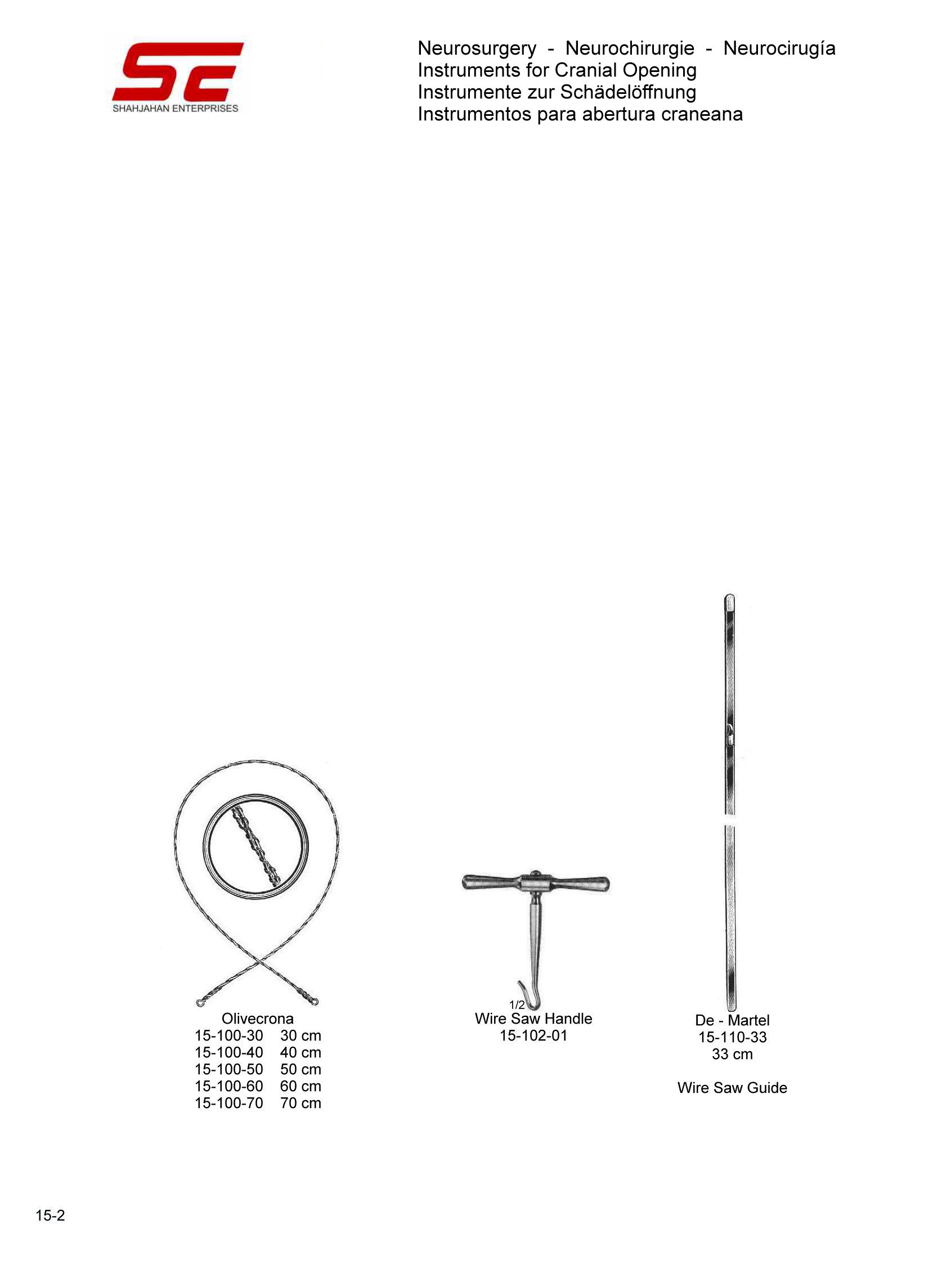 SE
SHAHJAHAN ENTERPRISES

Neurosurgery - Neurochirurgie - Neurocirugía
Instruments for Cranial Opening
Instrumente zur Schädelöffnung
Instrumentos para abertura craneana

Olivecrona
15-100-30 30 cm
15-100-40 40 cm
15-100-50 50 cm
15-100-60 60 cm
15-100-70 70 cm

1/2
Wire Saw Handle
15-102-01

De - Martel
15-110-33
33 cm

Wire Saw Guide

15-2